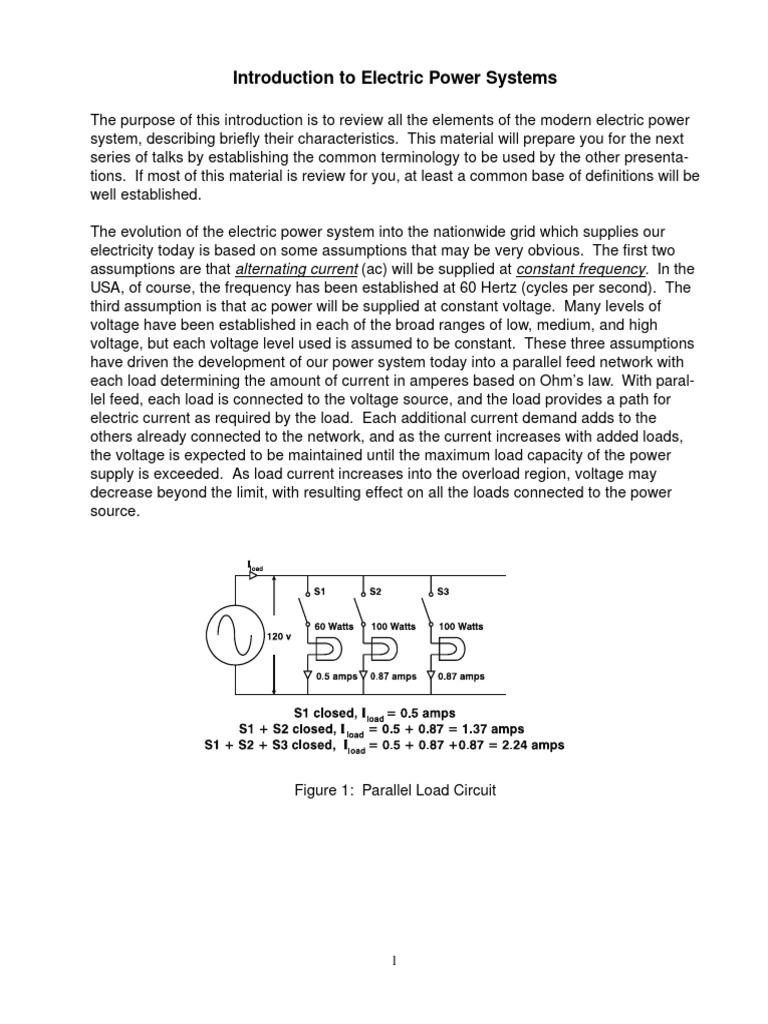 Introduction to Electric Power Systems

The purpose of this introduction is to review all the elements of the modern electric power system, describing briefly their characteristics. This material will prepare you for the next series of talks by establishing the common terminology to be used by the other presentations. If most of this material is review for you, at least a common base of definitions will be well established.

The evolution of the electric power system into the nationwide grid which supplies our electricity today is based on some assumptions that may be very obvious. The first two assumptions are that alternating current (ac) will be supplied at constant frequency. In the USA, of course, the frequency has been established at 60 Hertz (cycles per second). The third assumption is that ac power will be supplied at constant voltage. Many levels of voltage have been established in each of the broad ranges of low, medium, and high voltage, but each voltage level used is assumed to be constant. These three assumptions have driven the development of our power system today into a parallel feed network with each load determining the amount of current in amperes based on Ohm's law. With parallel feed, each load is connected to the voltage source, and the load provides a path for electric current as required by the load. Each additional current demand adds to the others already connected to the network, and as the current increases with added loads, the voltage is expected to be maintained until the maximum load capacity of the power supply is exceeded. As load current increases into the overload region, voltage may decrease beyond the limit, with resulting effect on all the loads connected to the power source.

$I_{load}$
S1
S2
S3
120 v
60 Watts
100 Watts
100 Watts
0.5 amps
0.87 amps
0.87 amps

S1 closed, $I_{load}$ = 0.5 amps
S1 + S2 closed, $I_{load}$ = 0.5 + 0.87 = 1.37 amps
S1 + S2 + S3 closed, $I_{load}$ = 0.5 + 0.87 +0.87 = 2.24 amps

Figure 1: Parallel Load Circuit

1